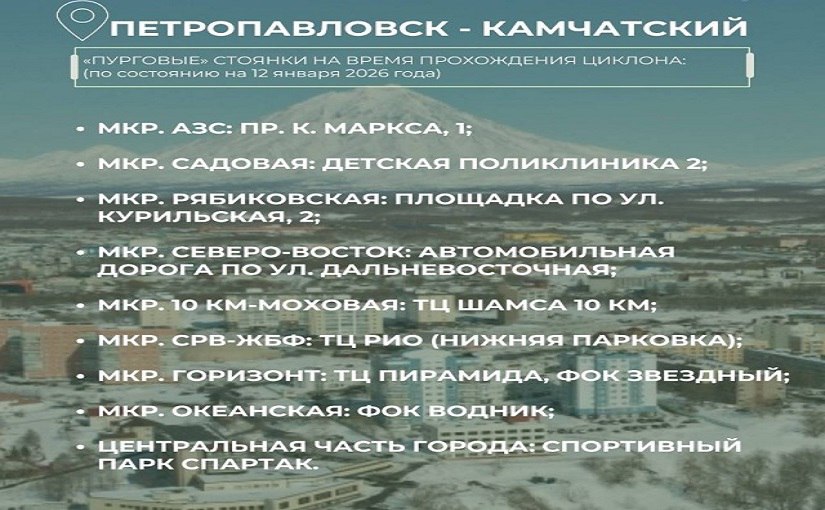 ПЕТРОПАВЛОВСК - КАМЧАТСКИЙ

«ПУРГОВЫЕ» СТОЯНКИ НА ВРЕМЯ ПРОХОЖДЕНИЯ ЦИКЛОНА:
(по состоянию на 12 января 2026 года)

• МКР. АЗС: ПР. К. МАРКСА, 1;
• МКР. САДОВАЯ: ДЕТСКАЯ ПОЛИКЛИНИКА 2;
• МКР. РЯБИКОВСКАЯ: ПЛОЩАДКА ПО УЛ. КУРИЛЬСКАЯ, 2;
• МКР. СЕВЕРО-ВОСТОК: АВТОМОБИЛЬНАЯ ДОРОГА ПО УЛ. ДАЛЬНЕВОСТОЧНАЯ;
• МКР. 10 КМ-МОХОВАЯ: ТЦ ШАМСА 10 КМ;
• МКР. СРВ-ЖБФ: ТЦ РИО (НИЖНЯЯ ПАРКОВКА);
• МКР. ГОРИЗОНТ: ТЦ ПИРАМИДА, ФОК ЗВЕЗДНЫЙ;
• МКР. ОКЕАНСКАЯ: ФОК ВОДНИК;
• ЦЕНТРАЛЬНАЯ ЧАСТЬ ГОРОДА: СПОРТИВНЫЙ ПАРК СПАРТАК.